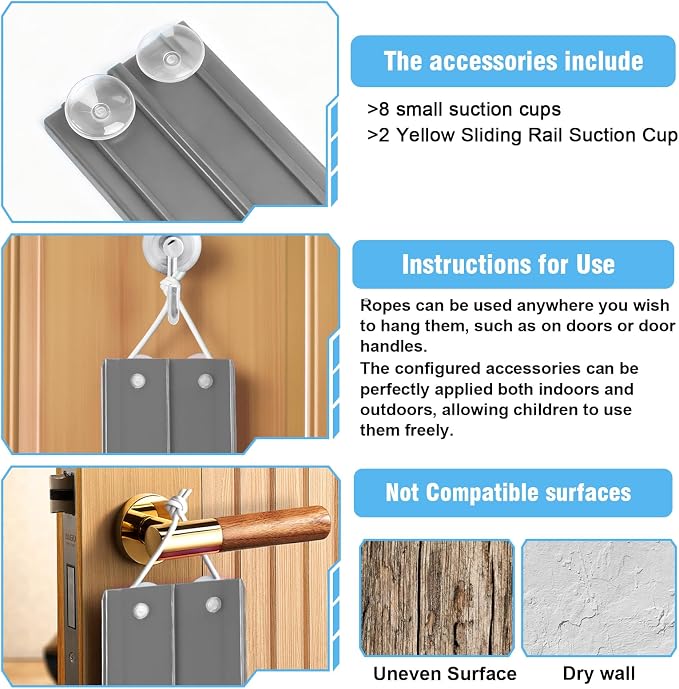 The accessories include

>8 small suction cups
>2 Yellow Sliding Rail Suction Cup

Instructions for Use

Ropes can be used anywhere you wish to hang them, such as on doors or door handles.
The configured accessories can be perfectly applied both indoors and outdoors, allowing children to use them freely.

Not Compatible surfaces

Uneven Surface

Dry wall